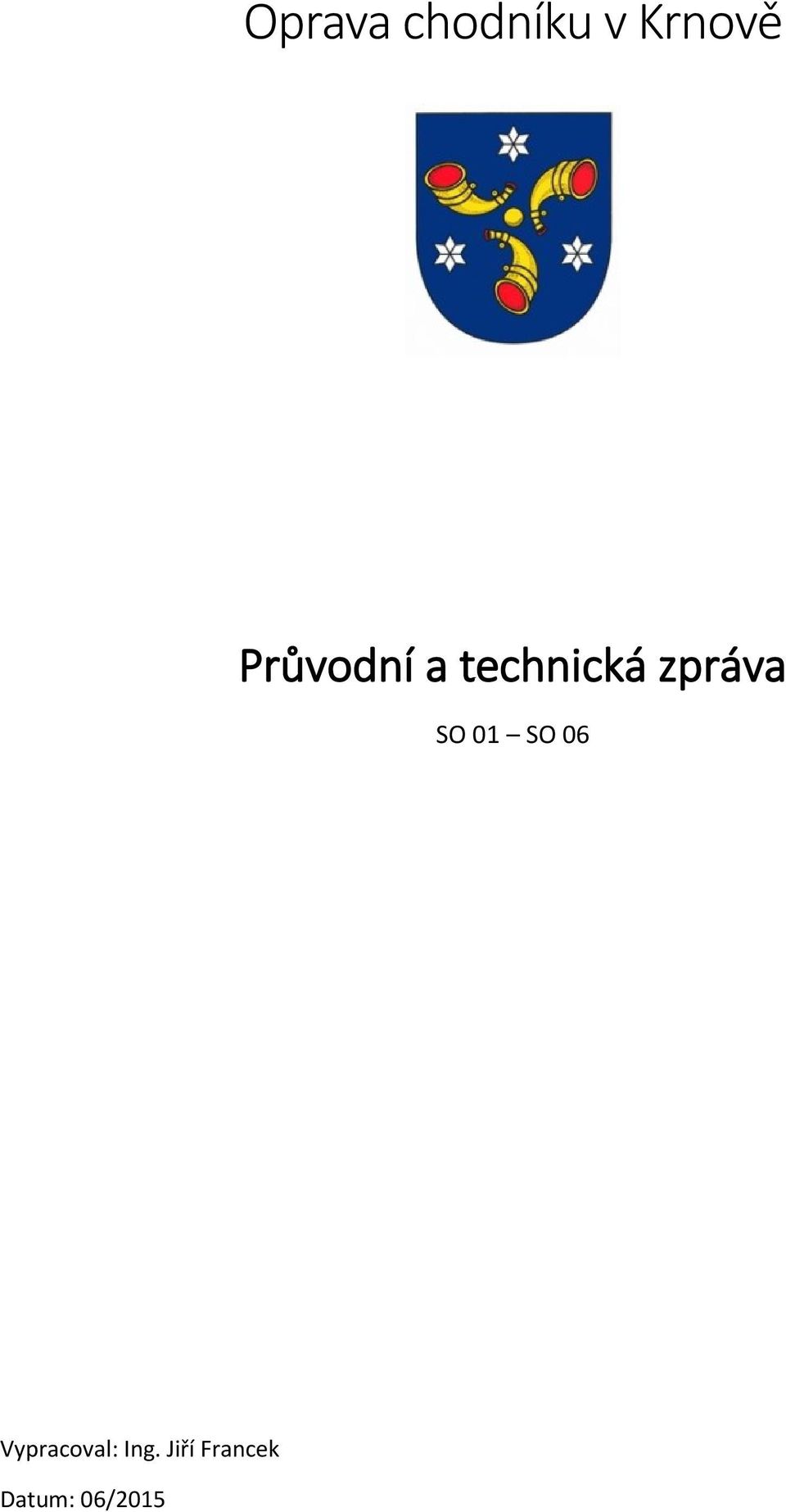 Oprava chodníku v Krnově

Průvodní a technická zpráva

SO 01 – SO 06

Vypracoval: Ing. Jiří Francek

Datum: 06/2015